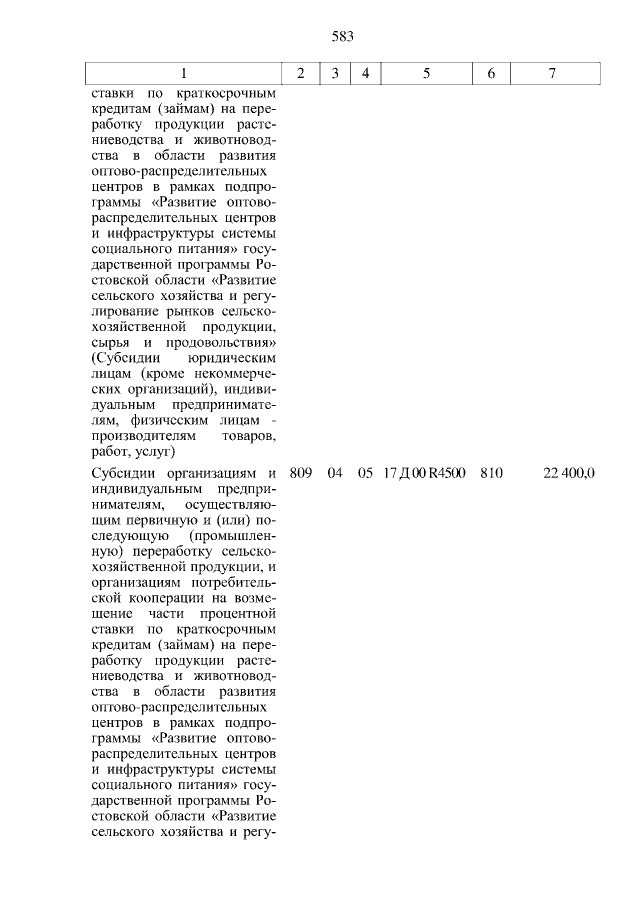 583

| 1 | 2 | 3 | 4 | 5 | 6 | 7 |
|---|---|---|---|---|---|---|
| ставки по краткосрочным кредитам (займам) на переработку продукции растениеводства и животноводства в области развития оптово-распределительных центров в рамках подпрограммы «Развитие оптово-распределительных центров и инфраструктуры системы социального питания» государственной программы Ростовской области «Развитие сельского хозяйства и регулирование рынков сельскохозяйственной продукции, сырья и продовольствия» (Субсидии юридическим лицам (кроме некоммерческих организаций), индивидуальным предпринимателям, физическим лицам - производителям товаров, работ, услуг) | | | | | | |
| Субсидии организациям и индивидуальным предпринимателям, осуществляющим первичную и (или) последующую (промышленную) переработку сельскохозяйственной продукции, и организациям потребительской кооперации на возмещение части процентной ставки по краткосрочным кредитам (займам) на переработку продукции растениеводства и животноводства в области развития оптово-распределительных центров в рамках подпрограммы «Развитие оптово-распределительных центров и инфраструктуры системы социального питания» государственной программы Ростовской области «Развитие сельского хозяйства и регу- | 809 | 04 | 05 | 17 Д 00 R4500 | 810 | 22 400,0 |